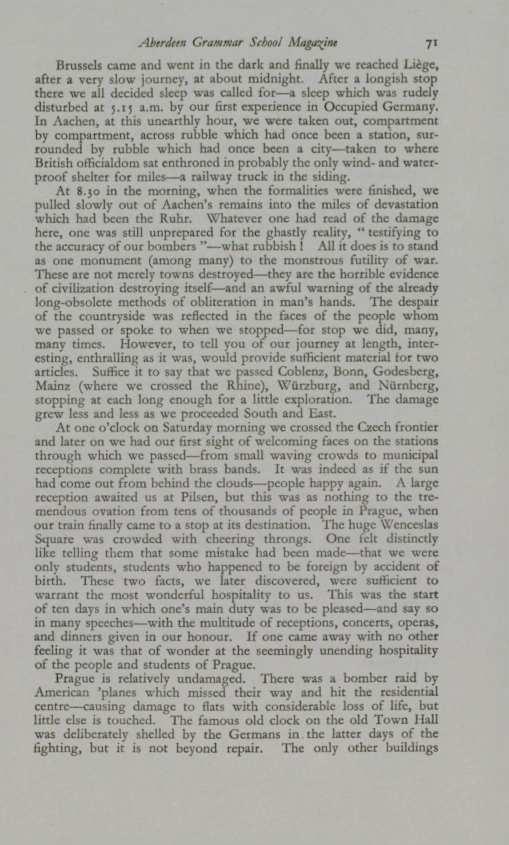 Aberdeen Grammar School Magazine 71

Brussels came and went in the dark and finally we reached Liège, after a very slow journey, at about midnight. After a longish stop there we all decided sleep was called for—a sleep which was rudely disturbed at 5.15 a.m. by our first experience in Occupied Germany. In Aachen, at this unearthly hour, we were taken out, compartment by compartment, across rubble which had once been a station, surrounded by rubble which had once been a city—taken to where British officialdom sat enthroned in probably the only wind- and waterproof shelter for miles—a railway truck in the siding.

At 8.30 in the morning, when the formalities were finished, we pulled slowly out of Aachen's remains into the miles of devastation which had been the Ruhr. Whatever one had read of the damage here, one was still unprepared for the ghastly reality, "testifying to the accuracy of our bombers"—what rubbish! All it does is to stand as one monument (among many) to the monstrous futility of war. These are not merely towns destroyed—they are the horrible evidence of civilization destroying itself—and an awful warning of the already long-obsolete methods of obliteration in man's hands. The despair of the countryside was reflected in the faces of the people whom we passed or spoke to when we stopped—for stop we did, many, many times. However, to tell you of our journey at length, interesting, enthralling as it was, would provide sufficient material for two articles. Suffice it to say that we passed Coblenz, Bonn, Godesberg, Mainz (where we crossed the Rhine), Würzburg, and Nürnberg, stopping at each long enough for a little exploration. The damage grew less and less as we proceeded South and East.

At one o'clock on Saturday morning we crossed the Czech frontier and later on we had our first sight of welcoming faces on the stations through which we passed—from small waving crowds to municipal receptions complete with brass bands. It was indeed as if the sun had come out from behind the clouds—people happy again. A large reception awaited us at Pilsen, but this was as nothing to the tremendous ovation from tens of thousands of people in Prague, when our train finally came to a stop at its destination. The huge Wenceslas Square was crowded with cheering throngs. One felt distinctly like telling them that some mistake had been made—that we were only students, students who happened to be foreign by accident of birth. These two facts, we later discovered, were sufficient to warrant the most wonderful hospitality to us. This was the start of ten days in which one's main duty was to be pleased—and say so in many speeches—with the multitude of receptions, concerts, operas, and dinners given in our honour. If one came away with no other feeling it was that of wonder at the seemingly unending hospitality of the people and students of Prague.

Prague is relatively undamaged. There was a bomber raid by American 'planes which missed their way and hit the residential centre—causing damage to flats with considerable loss of life, but little else is touched. The famous old clock on the old Town Hall was deliberately shelled by the Germans in the latter days of the fighting, but it is not beyond repair. The only other buildings